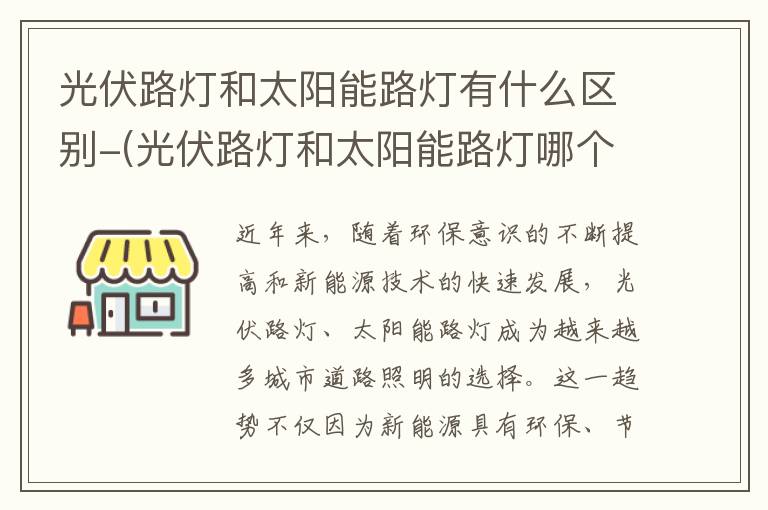 光伏路灯和太阳能路灯有什么区别-(光伏路灯和太阳能路灯哪个

近年来，随着环保意识的不断提高和新能源技术的快速发展，光伏路灯、太阳能路灯成为越来越多城市道路照明的选择。这一趋势不仅因为新能源具有环保、节